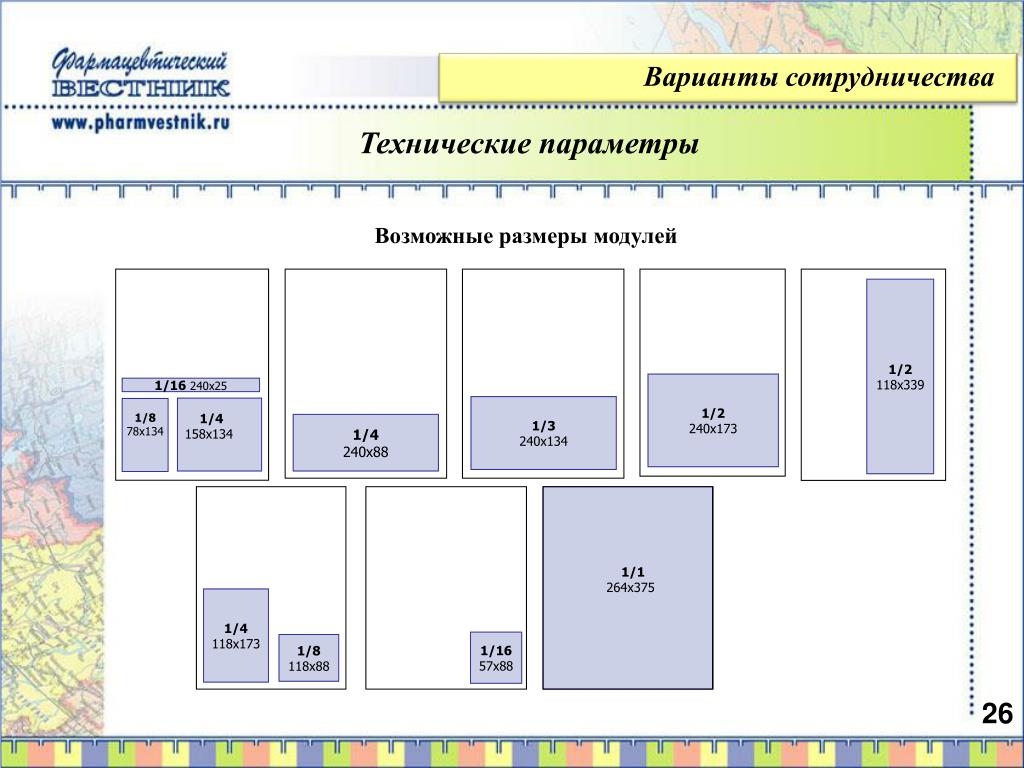 Фармацевтический
ВЕСТНИК
www.pharmvestnik.ru

Варианты сотрудничества

Технические параметры

Возможные размеры модулей

1/16 240x25
1/8
78x134
1/4
158x134

1/4
240x88

1/3
240x134

1/2
240x173

1/2
118x339

1/4
118x173
1/8
118x88

1/16
57x88

1/1
264x375

26